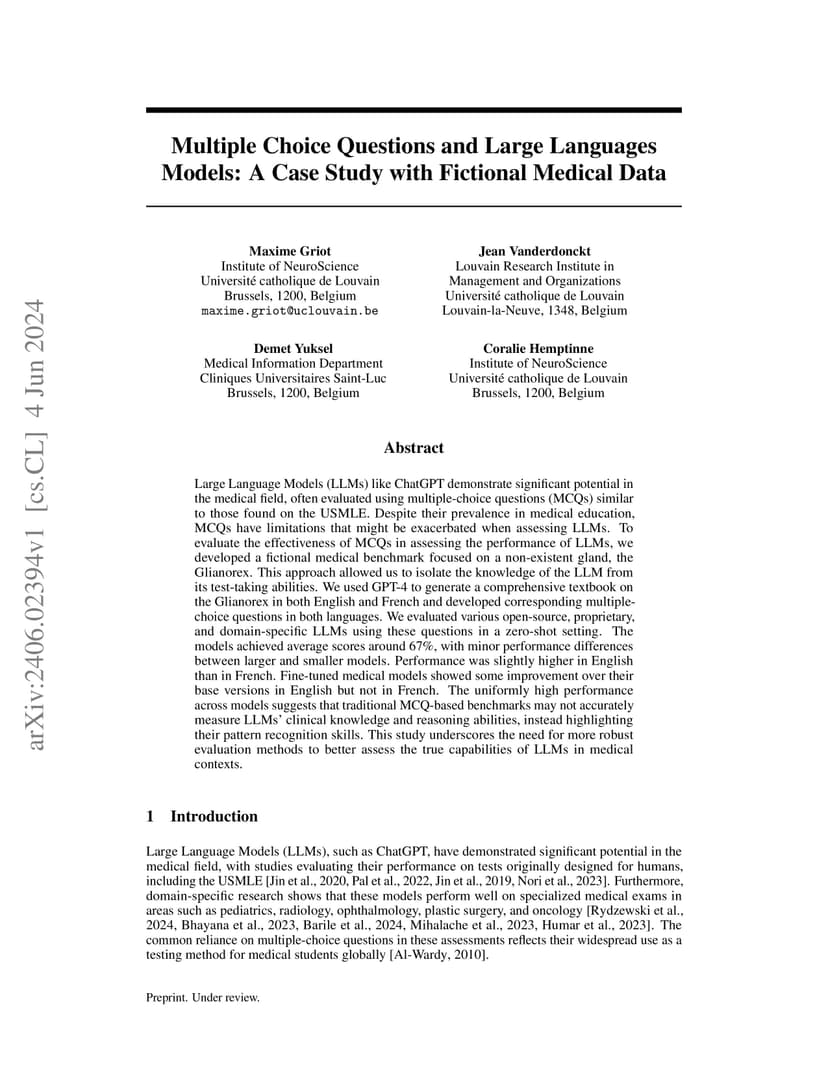 arXiv:2406.02394v1 [cs.CL] 4 Jun 2024

Multiple Choice Questions and Large Languages Models: A Case Study with Fictional Medical Data

Maxime Griot
Institute of NeuroScience
Université catholique de Louvain
Brussels, 1200, Belgium
maxime.griot@uclouvain.be

Jean Vanderdonckt
Louvain Research Institute in Management and Organizations
Université catholique de Louvain
Louvain-la-Neuve, 1348, Belgium

Demet Yuksel
Medical Information Department
Cliniques Universitaires Saint-Luc
Brussels, 1200, Belgium

Coralie Hemptinne
Institute of NeuroScience
Université catholique de Louvain
Brussels, 1200, Belgium

Abstract

Large Language Models (LLMs) like ChatGPT demonstrate significant potential in the medical field, often evaluated using multiple-choice questions (MCQs) similar to those found on the USMLE. Despite their prevalence in medical education, MCQs have limitations that might be exacerbated when assessing LLMs. To evaluate the effectiveness of MCQs in assessing the performance of LLMs, we developed a fictional medical benchmark focused on a non-existent gland, the Glianorex. This approach allowed us to isolate the knowledge of the LLM from its test-taking abilities. We used GPT-4 to generate a comprehensive textbook on the Glianorex in both English and French and developed corresponding multiple-choice questions in both languages. We evaluated various open-source, proprietary, and domain-specific LLMs using these questions in a zero-shot setting. The models achieved average scores around 67%, with minor performance differences between larger and smaller models. Performance was slightly higher in English than in French. Fine-tuned medical models showed some improvement over their base versions in English but not in French. The uniformly high performance across models suggests that traditional MCQ-based benchmarks may not accurately measure LLMs' clinical knowledge and reasoning abilities, instead highlighting their pattern recognition skills. This study underscores the need for more robust evaluation methods to better assess the true capabilities of LLMs in medical contexts.

1 Introduction

Large Language Models (LLMs), such as ChatGPT, have demonstrated significant potential in the medical field, with studies evaluating their performance on tests originally designed for humans, including the USMLE [Jin et al., 2020, Pal et al., 2022, Jin et al., 2019, Nori et al., 2023]. Furthermore, domain-specific research shows that these models perform well on specialized medical exams in areas such as pediatrics, radiology, ophthalmology, plastic surgery, and oncology [Rydzewski et al., 2024, Bhayana et al., 2023, Barile et al., 2024, Mihalache et al., 2023, Humar et al., 2023]. The common reliance on multiple-choice questions in these assessments reflects their widespread use as a testing method for medical students globally [Al-Wardy, 2010].

Preprint. Under review.